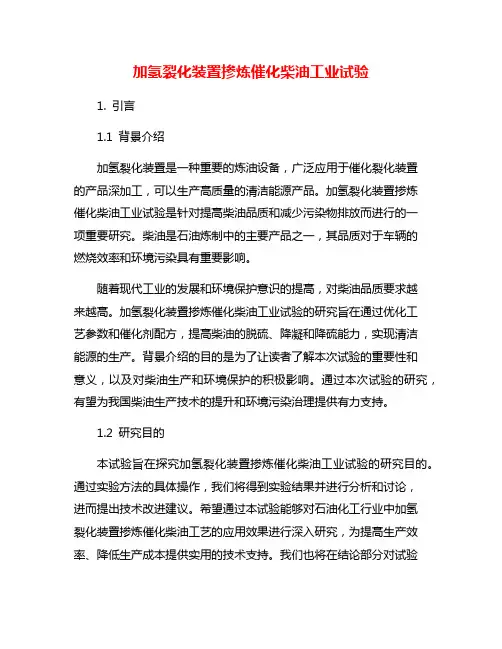 加氢裂化装置掺炼催化柴油工业试验

1. 引言

1.1 背景介绍

加氢裂化装置是一种重要的炼油设备，广泛应用于催化裂化装置的产品深加工，可以生产高质量的清洁能源产品。加氢裂化装置掺炼催化柴油工业试验是针对提高柴油品质和减少污染物排放而进行的一项重要研究。柴油是石油炼制中的主要产品之一，其品质对于车辆的燃烧效率和环境污染具有重要影响。

随着现代工业的发展和环境保护意识的提高，对柴油品质要求越来越高。加氢裂化装置掺炼催化柴油工业试验的研究旨在通过优化工艺参数和催化剂配方，提高柴油的脱硫、降凝和降硫能力，实现清洁能源的生产。背景介绍的目的是为了让读者了解本次试验的重要性和意义，以及对柴油生产和环境保护的积极影响。通过本次试验的研究，有望为我国柴油生产技术的提升和环境污染治理提供有力支持。

1.2 研究目的

本试验旨在探究加氢裂化装置掺炼催化柴油工业试验的研究目的。通过实验方法的具体操作，我们将得到实验结果并进行分析和讨论，进而提出技术改进建议。希望通过本试验能够对石油化工行业中加氢裂化装置掺炼催化柴油工艺的应用效果进行深入研究，为提高生产效率、降低生产成本提供实用的技术支持。我们也将在结论部分对试验